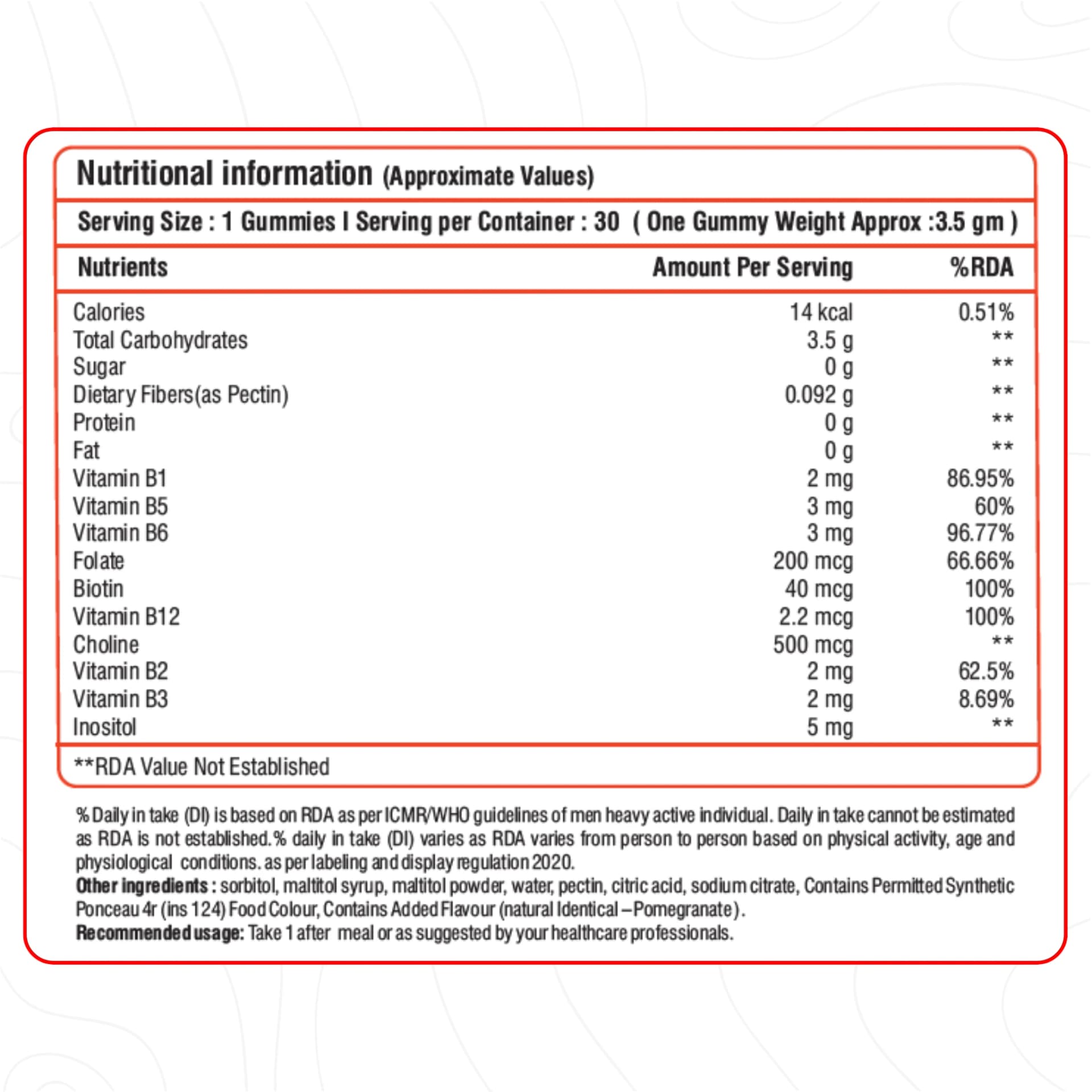 Nutritional information (Approximate Values)

Serving Size : 1 Gummies I Serving per Container : 30 ( One Gummy Weight Approx :3.5 gm )

| Nutrients | Amount Per Serving | %RDA |
|---|---|---|
| Calories | 14 kcal | 0.51% |
| Total Carbohydrates | 3.5 g | ** |
| Sugar | 0 g | ** |
| Dietary Fibers(as Pectin) | 0.092 g | ** |
| Protein | 0 g | ** |
| Fat | 0 g | ** |
| Vitamin B1 | 2 mg | 86.95% |
| Vitamin B5 | 3 mg | 60% |
| Vitamin B6 | 3 mg | 96.77% |
| Folate | 200 mcg | 66.66% |
| Biotin | 40 mcg | 100% |
| Vitamin B12 | 2.2 mcg | 100% |
| Choline | 500 mcg | ** |
| Vitamin B2 | 2 mg | 62.5% |
| Vitamin B3 | 2 mg | 8.69% |
| Inositol | 5 mg | ** |

**RDA Value Not Established

% Daily in take (DI) is based on RDA as per ICMR/WHO guidelines of men heavy active individual. Daily in take cannot be estimated as RDA is not established.% daily in take (DI) varies as RDA varies from person to person based on physical activity, age and physiological conditions. as per labeling and display regulation 2020.
Other ingredients : sorbitol, maltitol syrup, maltitol powder, water, pectin, citric acid, sodium citrate, Contains Permitted Synthetic Ponceau 4r (ins 124) Food Colour, Contains Added Flavour (natural Identical –Pomegranate).
Recommended usage: Take 1 after meal or as suggested by your healthcare professionals.